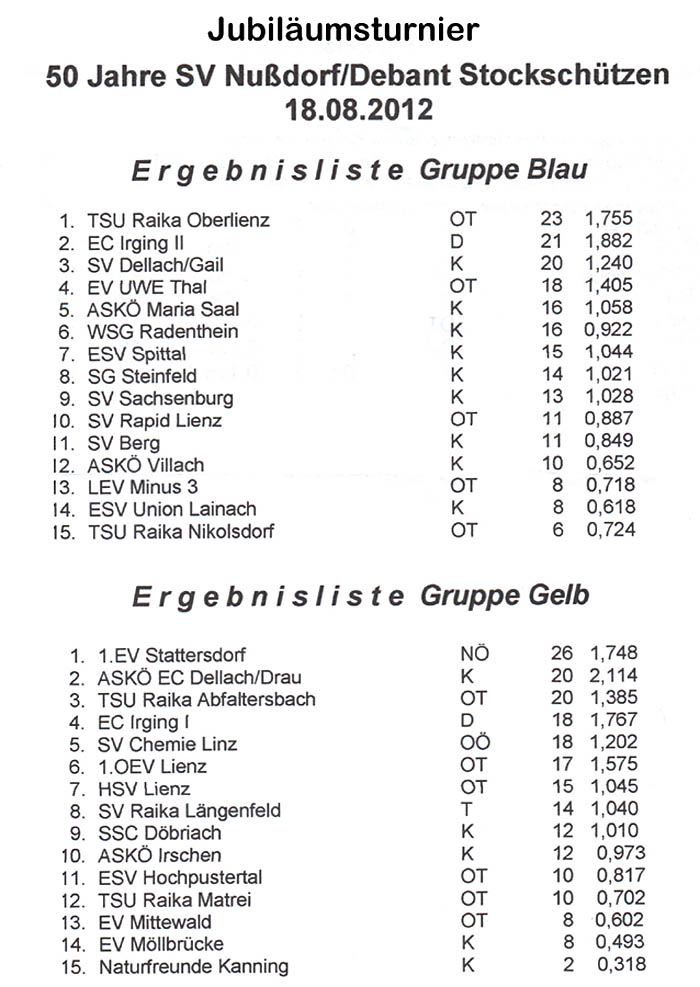 Jubiläumsturnier
50 Jahre SV Nußdorf/Debant Stockschützen
18.08.2012

Ergebnisliste Gruppe Blau

| | | | | |
|---|---|---|---|---|
| 1. | TSU Raika Oberlienz | OT | 23 | 1,755 |
| 2. | EC Irging II | D | 21 | 1,882 |
| 3. | SV Dellach/Gail | K | 20 | 1,240 |
| 4. | EV UWE Thal | OT | 18 | 1,405 |
| 5. | ASKÖ Maria Saal | K | 16 | 1,058 |
| 6. | WSG Radenthein | K | 16 | 0,922 |
| 7. | ESV Spittal | K | 15 | 1,044 |
| 8. | SG Steinfeld | K | 14 | 1,021 |
| 9. | SV Sachsenburg | K | 13 | 1,028 |
| 10. | SV Rapid Lienz | OT | 11 | 0,887 |
| 11. | SV Berg | K | 11 | 0,849 |
| 12. | ASKÖ Villach | K | 10 | 0,652 |
| 13. | LEV Minus 3 | OT | 8 | 0,718 |
| 14. | ESV Union Lainach | K | 8 | 0,618 |
| 15. | TSU Raika Nikolsdorf | OT | 6 | 0,724 |

Ergebnisliste Gruppe Gelb

| | | | | |
|---|---|---|---|---|
| 1. | 1.EV Stattersdorf | NÖ | 26 | 1,748 |
| 2. | ASKÖ EC Dellach/Drau | K | 20 | 2,114 |
| 3. | TSU Raika Abfaltersbach | OT | 20 | 1,385 |
| 4. | EC Irging I | D | 18 | 1,767 |
| 5. | SV Chemie Linz | OÖ | 18 | 1,202 |
| 6. | 1.OEV Lienz | OT | 17 | 1,575 |
| 7. | HSV Lienz | OT | 15 | 1,045 |
| 8. | SV Raika Längenfeld | T | 14 | 1,040 |
| 9. | SSC Döbriach | K | 12 | 1,010 |
| 10. | ASKÖ Irschen | K | 12 | 0,973 |
| 11. | ESV Hochpustertal | OT | 10 | 0,817 |
| 12. | TSU Raika Matrei | OT | 10 | 0,702 |
| 13. | EV Mittewald | OT | 8 | 0,602 |
| 14. | EV Möllbrücke | K | 8 | 0,493 |
| 15. | Naturfreunde Kanning | K | 2 | 0,318 |